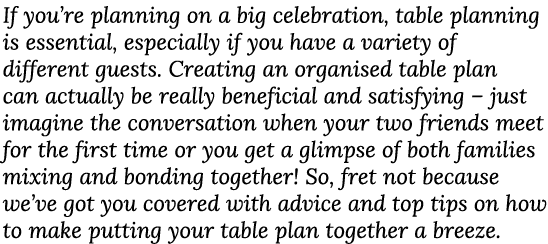 If you're planning on a big celebration, table planning is essential, especially if you have a variety of different guests. Creating an organised table plan can actually be really beneficial and satisfying – just imagine the conversation when your two friends meet for the first time or you get a glimpse of both families mixing and bonding together! So, fret not because we've got you covered with advice and top tips on how to make putting your table plan together a breeze.